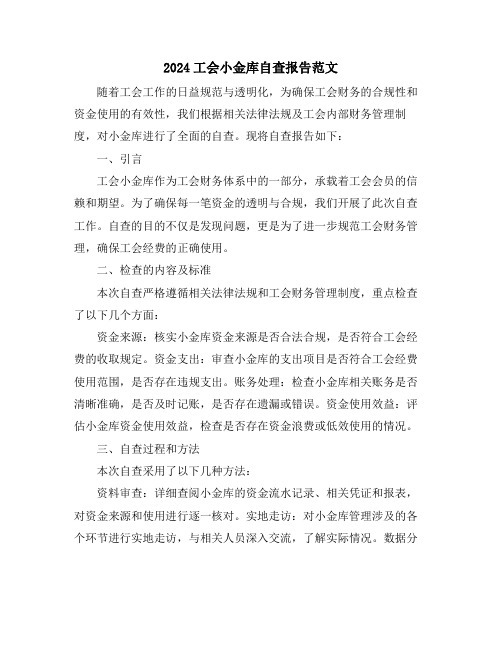 2024 工会小金库自查报告范文

随着工会工作的日益规范与透明化，为确保工会财务的合规性和资金使用的有效性，我们根据相关法律法规及工会内部财务管理制度，对小金库进行了全面的自查。现将自查报告如下：

一、引言

工会小金库作为工会财务体系中的一部分，承载着工会会员的信赖和期望。为了确保每一笔资金的透明与合规，我们开展了此次自查工作。自查的目的不仅是发现问题，更是为了进一步规范工会财务管理，确保工会经费的正确使用。

二、检查的内容及标准

本次自查严格遵循相关法律法规和工会财务管理制度，重点检查了以下几个方面：

资金来源：核实小金库资金来源是否合法合规，是否符合工会经费的收取规定。资金支出：审查小金库的支出项目是否符合工会经费使用范围，是否存在违规支出。账务处理：检查小金库相关账务是否清晰准确，是否及时记账，是否存在遗漏或错误。资金使用效益：评估小金库资金使用效益，检查是否存在资金浪费或低效使用的情况。

三、自查过程和方法

本次自查采用了以下几种方法：

资料审查：详细查阅小金库的资金流水记录、相关凭证和报表，对资金来源和使用进行逐一核对。实地走访：对小金库管理涉及的各个环节进行实地走访，与相关人员深入交流，了解实际情况。数据分